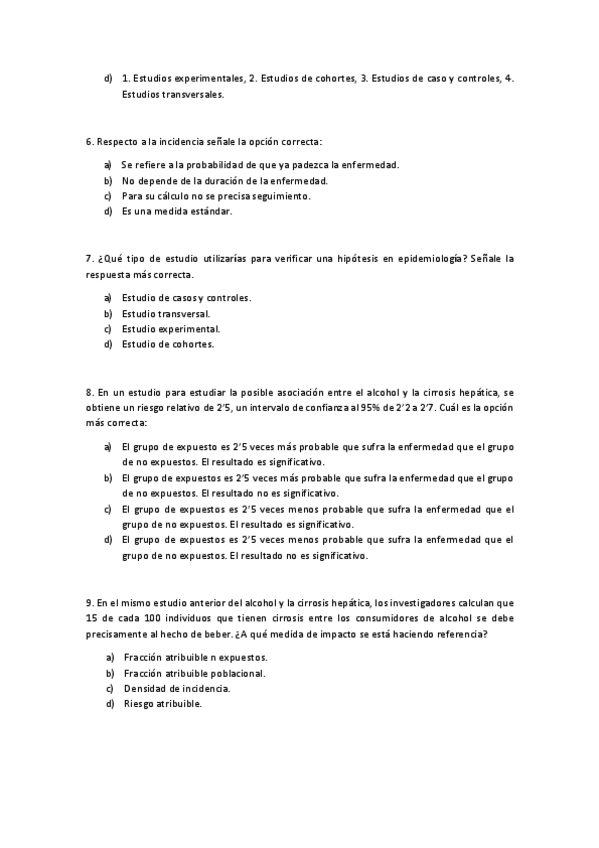 d) 1. Estudios experimentales, 2. Estudios de cohortes, 3. Estudios de caso y controles, 4. Estudios transversales.

6. Respecto a la incidencia señale la opción correcta:

a) Se refiere a la probabilidad de que ya padezca la enfermedad.
b) No depende de la duración de la enfermedad.
c) Para su cálculo no se precisa seguimiento.
d) Es una medida estándar.

7. ¿Qué tipo de estudio utilizarías para verificar una hipótesis en epidemiología? Señale la respuesta más correcta.

a) Estudio de casos y controles.
b) Estudio transversal.
c) Estudio experimental.
d) Estudio de cohortes.

8. En un estudio para estudiar la posible asociación entre el alcohol y la cirrosis hepática, se obtiene un riesgo relativo de 2'5, un intervalo de confianza al 95% de 2'2 a 2'7. Cuál es la opción más correcta:

a) El grupo de expuesto es 2'5 veces más probable que sufra la enfermedad que el grupo de no expuestos. El resultado es significativo.
b) El grupo de expuestos es 2'5 veces más probable que sufra la enfermedad que el grupo de no expuestos. El resultado no es significativo.
c) El grupo de expuestos es 2'5 veces menos probable que sufra la enfermedad que el grupo de no expuestos. El resultado es significativo.
d) El grupo de expuestos es 2'5 veces menos probable que sufra la enfermedad que el grupo de no expuestos. El resultado no es significativo.

9. En el mismo estudio anterior del alcohol y la cirrosis hepática, los investigadores calculan que 15 de cada 100 individuos que tienen cirrosis entre los consumidores de alcohol se debe precisamente al hecho de beber. ¿A qué medida de impacto se está haciendo referencia?

a) Fracción atribuible n expuestos.
b) Fracción atribuible poblacional.
c) Densidad de incidencia.
d) Riesgo atribuible.